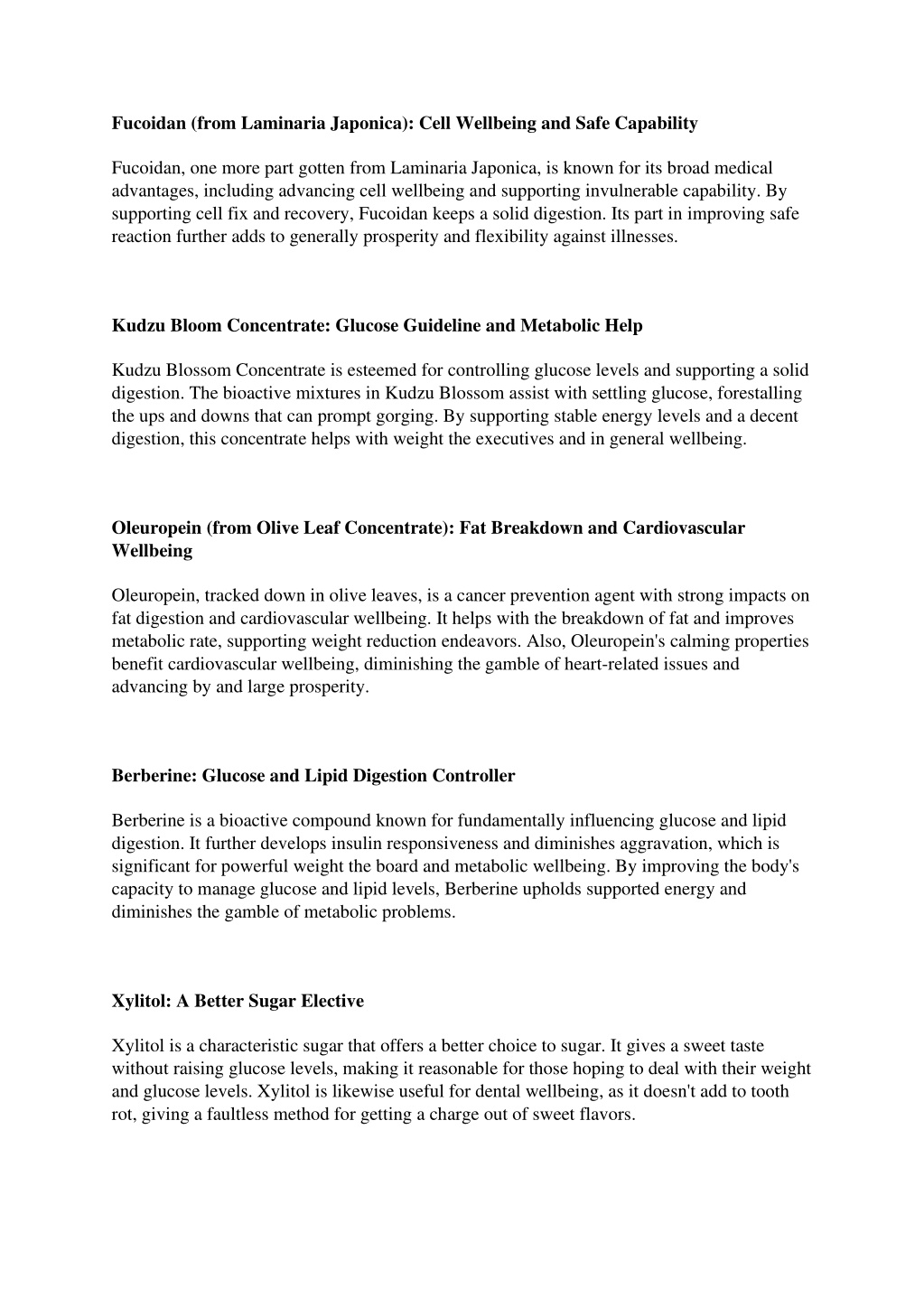 Fucoidan (from Laminaria Japonica): Cell Wellbeing and Safe Capability

Fucoidan, one more part gotten from Laminaria Japonica, is known for its broad medical advantages, including advancing cell wellbeing and supporting invulnerable capability. By supporting cell fix and recovery, Fucoidan keeps a solid digestion. Its part in improving safe reaction further adds to generally prosperity and flexibility against illnesses.

Kudzu Bloom Concentrate: Glucose Guideline and Metabolic Help

Kudzu Blossom Concentrate is esteemed for controlling glucose levels and supporting a solid digestion. The bioactive mixtures in Kudzu Blossom assist with settling glucose, forestalling the ups and downs that can prompt gorging. By supporting stable energy levels and a decent digestion, this concentrate helps with weight the executives and in general wellbeing.

Oleuropein (from Olive Leaf Concentrate): Fat Breakdown and Cardiovascular Wellbeing

Oleuropein, tracked down in olive leaves, is a cancer prevention agent with strong impacts on fat digestion and cardiovascular wellbeing. It helps with the breakdown of fat and improves metabolic rate, supporting weight reduction endeavors. Also, Oleuropein's calming properties benefit cardiovascular wellbeing, diminishing the gamble of heart-related issues and advancing by and large prosperity.

Berberine: Glucose and Lipid Digestion Controller

Berberine is a bioactive compound known for fundamentally influencing glucose and lipid digestion. It further develops insulin responsiveness and diminishes aggravation, which is significant for powerful weight the board and metabolic wellbeing. By improving the body's capacity to manage glucose and lipid levels, Berberine upholds supported energy and diminishes the gamble of metabolic problems.

Xylitol: A Better Sugar Elective

Xylitol is a characteristic sugar that offers a better choice to sugar. It gives a sweet taste without raising glucose levels, making it reasonable for those hoping to deal with their weight and glucose levels. Xylitol is likewise useful for dental wellbeing, as it doesn't add to tooth rot, giving a faultless method for getting a charge out of sweet flavors.